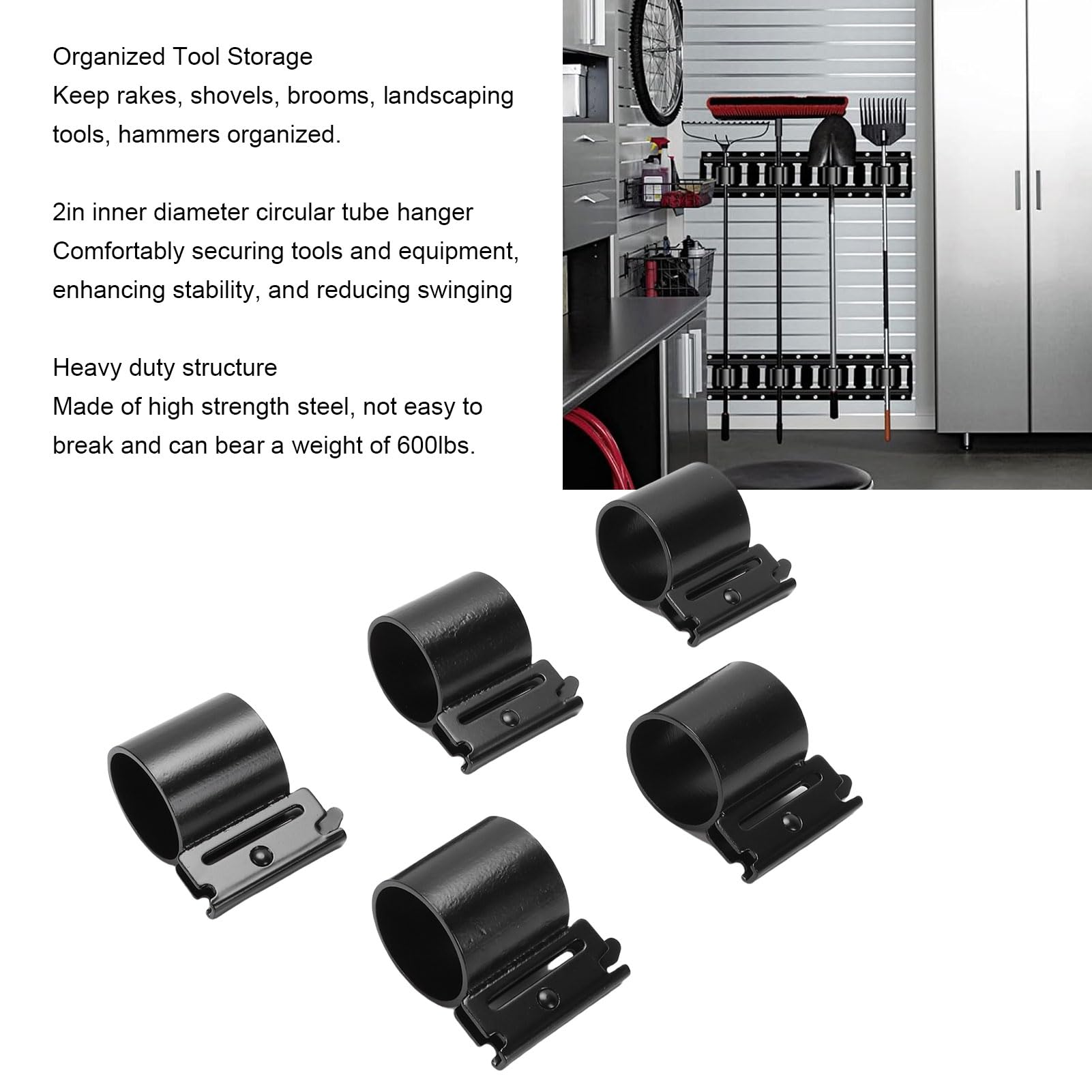 Organized Tool Storage
Keep rakes, shovels, brooms, landscaping tools, hammers organized.

2in inner diameter circular tube hanger
Comfortably securing tools and equipment, enhancing stability, and reducing swinging

Heavy duty structure
Made of high strength steel, not easy to break and can bear a weight of 600lbs.